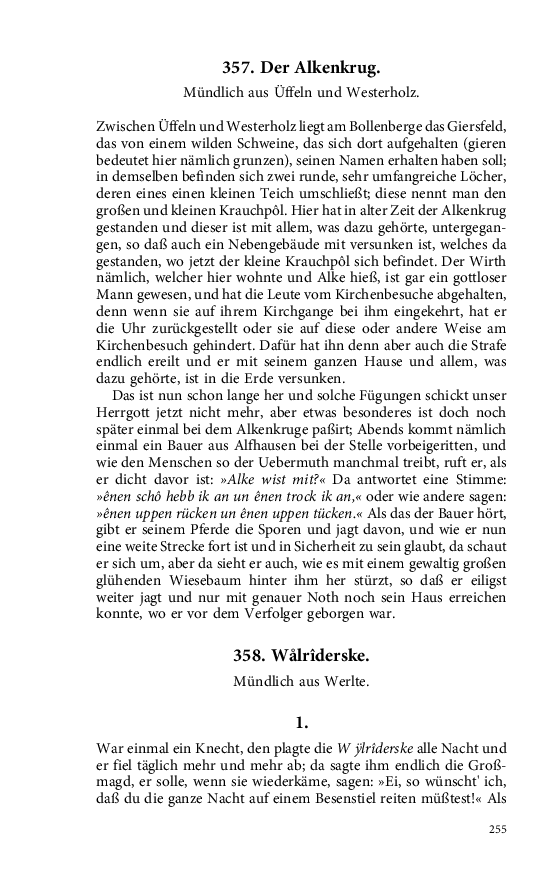 357. Der Alkenkrug.

Mündlich aus Üffeln und Westerholz.

Zwischen Üffeln und Westerholz liegt am Bollenberge das Giersfeld, das von einem wilden Schweine, das sich dort aufgehalten (gieren bedeutet hier nämlich grunzen), seinen Namen erhalten haben soll; in demselben befinden sich zwei runde, sehr umfangreiche Löcher, deren eines einen kleinen Teich umschließt; diese nennt man den großen und kleinen Krauchpôl. Hier hat in alter Zeit der Alkenkrug gestanden und dieser ist mit allem, was dazu gehörte, untergegangen, so daß auch ein Nebengebäude mit versunken ist, welches da gestanden, wo jetzt der kleine Krauchpôl sich befindet. Der Wirth nämlich, welcher hier wohnte und Alke hieß, ist gar ein gottloser Mann gewesen, und hat die Leute vom Kirchenbesuche abgehalten, denn wenn sie auf ihrem Kirchgange bei ihm eingekehrt, hat er die Uhr zurückgestellt oder sie auf diese oder andere Weise am Kirchenbesuch gehindert. Dafür hat ihn denn aber auch die Strafe endlich ereilt und er mit seinem ganzen Hause und allem, was dazu gehörte, ist in die Erde versunken.

Das ist nun schon lange her und solche Fügungen schickt unser Herrgott jetzt nicht mehr, aber etwas besonderes ist doch noch später einmal bei dem Alkenkruge paßirt; Abends kommt nämlich einmal ein Bauer aus Alfhausen bei der Stelle vorbeigeritten, und wie den Menschen so der Uebermuth manchmal treibt, ruft er, als er dicht davor ist: »Alke wist mit?« Da antwortet eine Stimme: »ênen schô hebb ik an un ênen trock ik an,« oder wie andere sagen: »ênen uppen rücken un ênen uppen tücken.« Als das der Bauer hört, gibt er seinem Pferde die Sporen und jagt davon, und wie er nun eine weite Strecke fort ist und in Sicherheit zu sein glaubt, da schaut er sich um, aber da sieht er auch, wie es mit einem gewaltig großen glühenden Wiesebaum hinter ihm her stürzt, so daß er eiligst weiter jagt und nur mit genauer Noth noch sein Haus erreichen konnte, wo er vor dem Verfolger geborgen war.

358. Wålrîderske.

Mündlich aus Werlte.

1.

War einmal ein Knecht, den plagte die W ÿlrîderske alle Nacht und er fiel täglich mehr und mehr ab; da sagte ihm endlich die Großmagd, er solle, wenn sie wiederkäme, sagen: »Ei, so wünscht' ich, daß du die ganze Nacht auf einem Besenstiel reiten müßtest!« Als

255